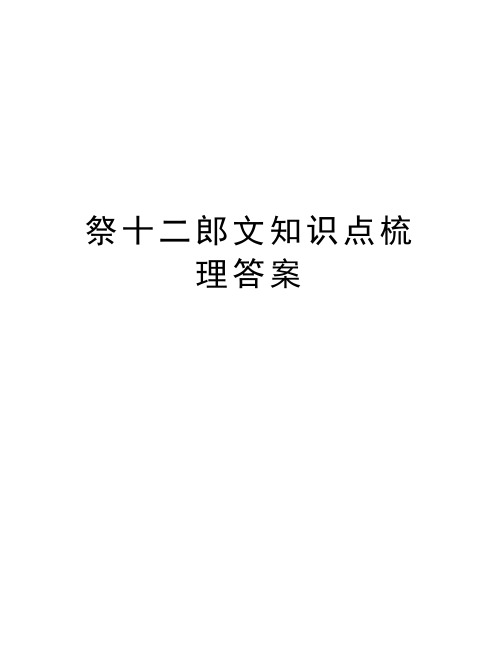 祭十二郎文知识点梳理答案